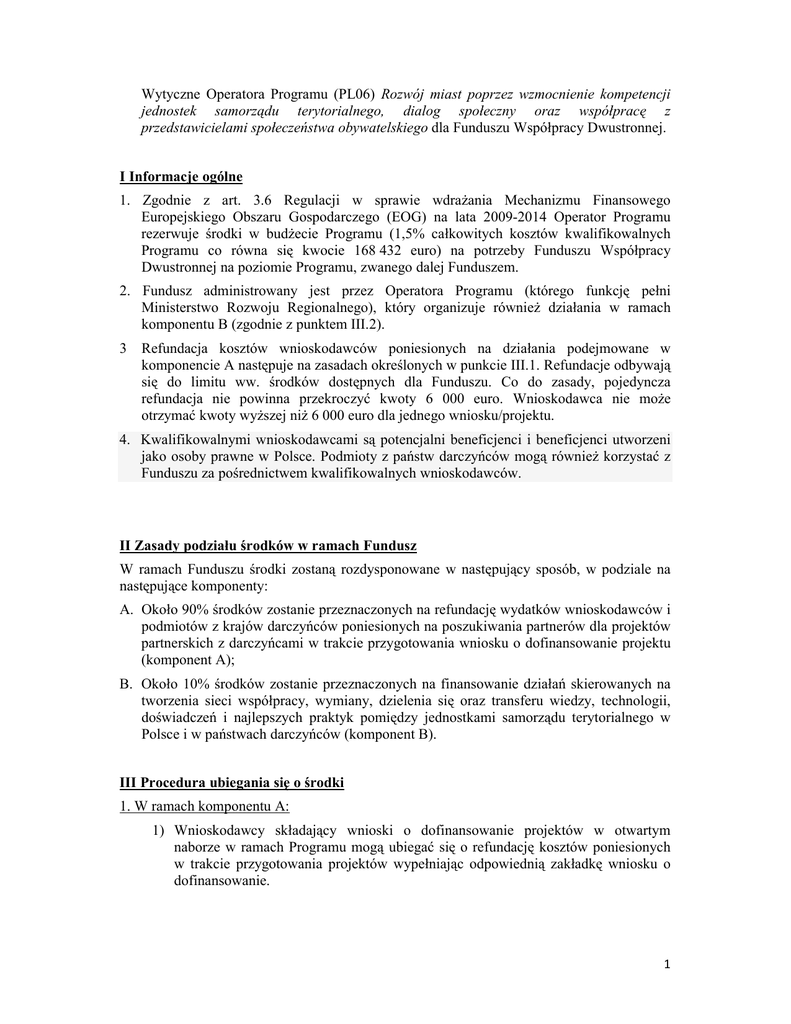 Wytyczne Operatora Programu (PL06) Rozwój miast poprzez wzmocnienie kompetencji jednostek samorządu terytorialnego, dialog społeczny oraz współpracę z przedstawicielami społeczeństwa obywatelskiego dla Funduszu Współpracy Dwustronnej.

I Informacje ogólne

1. Zgodnie z art. 3.6 Regulacji w sprawie wdrażania Mechanizmu Finansowego Europejskiego Obszaru Gospodarczego (EOG) na lata 2009-2014 Operator Programu rezerwuje środki w budżecie Programu (1,5% całkowitych kosztów kwalifikowalnych Programu co równa się kwocie 168 432 euro) na potrzeby Funduszu Współpracy Dwustronnej na poziomie Programu, zwanego dalej Funduszem.

2. Fundusz administrowany jest przez Operatora Programu (którego funkcję pełni Ministerstwo Rozwoju Regionalnego), który organizuje również działania w ramach komponentu B (zgodnie z punktem III.2).

3 Refundacja kosztów wnioskodawców poniesionych na działania podejmowane w komponencie A następuje na zasadach określonych w punkcie III.1. Refundacje odbywają się do limitu ww. środków dostępnych dla Funduszu. Co do zasady, pojedyncza refundacja nie powinna przekroczyć kwoty 6 000 euro. Wnioskodawca nie może otrzymać kwoty wyższej niż 6 000 euro dla jednego wniosku/projektu.

4. Kwalifikowalnymi wnioskodawcami są potencjalni beneficjenci i beneficjenci utworzeni jako osoby prawne w Polsce. Podmioty z państw darczyńców mogą również korzystać z Funduszu za pośrednictwem kwalifikowalnych wnioskodawców.

II Zasady podziału środków w ramach Fundusz

W ramach Funduszu środki zostaną rozdysponowane w następujący sposób, w podziale na następujące komponenty:

A. Około 90% środków zostanie przeznaczonych na refundację wydatków wnioskodawców i podmiotów z krajów darczyńców poniesionych na poszukiwania partnerów dla projektów partnerskich z darczyńcami w trakcie przygotowania wniosku o dofinansowanie projektu (komponent A);

B. Około 10% środków zostanie przeznaczonych na finansowanie działań skierowanych na tworzenia sieci współpracy, wymiany, dzielenia się oraz transferu wiedzy, technologii, doświadczeń i najlepszych praktyk pomiędzy jednostkami samorządu terytorialnego w Polsce i w państwach darczyńców (komponent B).

III Procedura ubiegania się o środki

1. W ramach komponentu A:

1) Wnioskodawcy składający wnioski o dofinansowanie projektów w otwartym naborze w ramach Programu mogą ubiegać się o refundację kosztów poniesionych w trakcie przygotowania projektów wypełniając odpowiednią zakładkę wniosku o dofinansowanie.

1